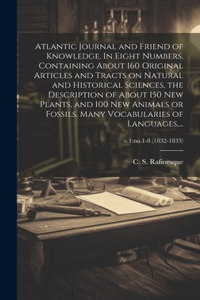 Atlantic Journal and Friend of Knowledge. In Eight Numbers. Containing About 160 Original Articles and Tracts on Natural and Historical Sciences, the Description of About 150 New Plants, and 100 New Animals or Fossils. Many Vocabularies of Languages,...

v.1:no.1-8 (1832-1833)

C. S. Rafinesque